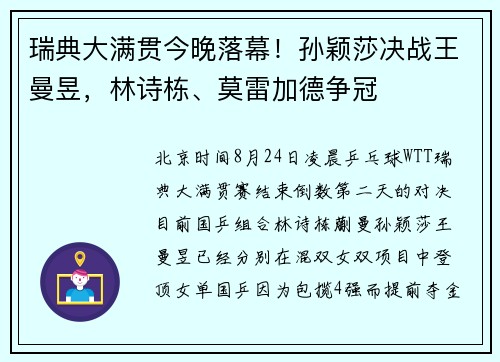 瑞典大满贯今晚落幕！孙颖莎决战王曼昱，林诗栋、莫雷加德争冠

北京时间8月24日凌晨乒乓球WTT瑞典大满贯赛结束倒数第二天的对决目前国乒组合林诗栋蒯曼孙颖莎王曼昱已经分别在混双女双项目中登顶女单国乒因为包揽4强而提前夺金